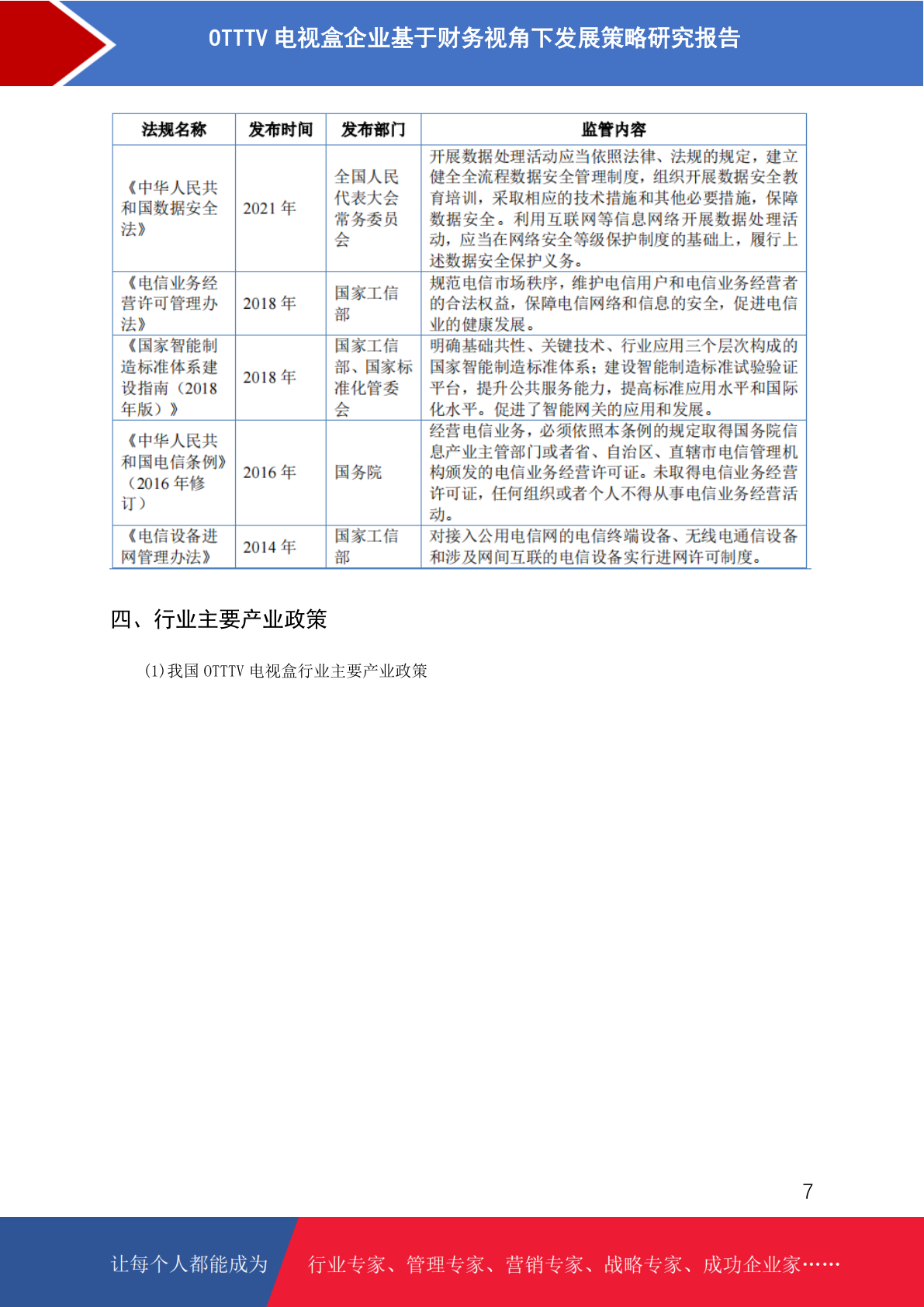 OTTTV电视盒企业基于财务视角下发展策略研究报告

| 法规名称 | 发布时间 | 发布部门 | 监管内容 |
|---|---|---|---|
| 《中华人民共和国数据安全法》 | 2021年 | 全国人民代表大会常务委员会 | 开展数据处理活动应当依照法律、法规的规定，建立健全全流程数据安全管理制度，组织开展数据安全教育培训，采取相应的技术措施和其他必要措施，保障数据安全。利用互联网等信息网络开展数据处理活动，应当在网络安全等级保护制度的基础上，履行上述数据安全保护义务。 |
| 《电信业务经营许可管理办法》 | 2018年 | 国家工信部 | 规范电信市场秩序，维护电信用户和电信业务经营者的合法权益，保障电信网络和信息的安全，促进电信业的健康发展。 |
| 《国家智能制造标准体系建设指南（2018年版）》 | 2018年 | 国家工信部、国家标准化管委会 | 明确基础共性、关键技术、行业应用三个层次构成的国家智能制造标准体系；建设智能制造标准试验验证平台，提升公共服务能力，提高标准应用水平和国际化水平。促进了智能网关的应用和发展。 |
| 《中华人民共和国电信条例》（2016年修订） | 2016年 | 国务院 | 经营电信业务，必须依照本条例的规定取得国务院信息产业主管部门或者省、自治区、直辖市电信管理机构颁发的电信业务经营许可证。未取得电信业务经营许可证，任何组织或者个人不得从事电信业务经营活动。 |
| 《电信设备进网管理办法》 | 2014年 | 国家工信部 | 对接入公用电信网的电信终端设备、无线电通信设备和涉及网间互联的电信设备实行进网许可制度。 |

四、行业主要产业政策

(1)我国OTTTV电视盒行业主要产业政策

7

让每个人都能成为 行业专家、管理专家、营销专家、战略专家、成功企业家……